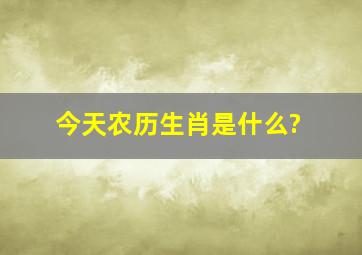 今天农历生肖是什么?